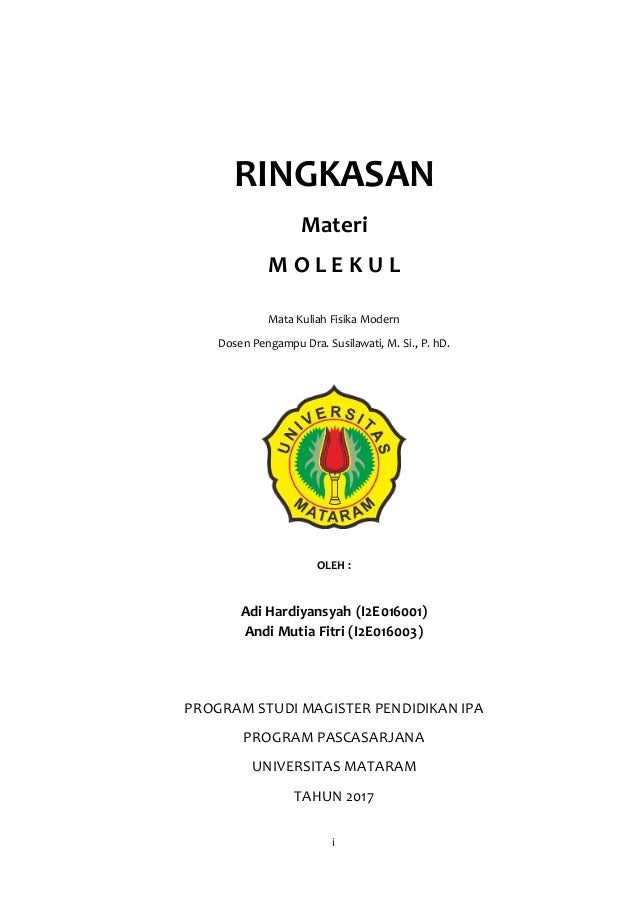 RINGKASAN

Materi

M O L E K U L

Mata Kuliah Fisika Modern

Dosen Pengampu Dra. Susilawati, M. Si., P. hD.

UNIVERSITAS

MATARAM

OLEH :

Adi Hardiyansyah (I2E016001)
Andi Mutia Fitri (I2E016003)

PROGRAM STUDI MAGISTER PENDIDIKAN IPA

PROGRAM PASCASARJANA

UNIVERSITAS MATARAM

TAHUN 2017

i